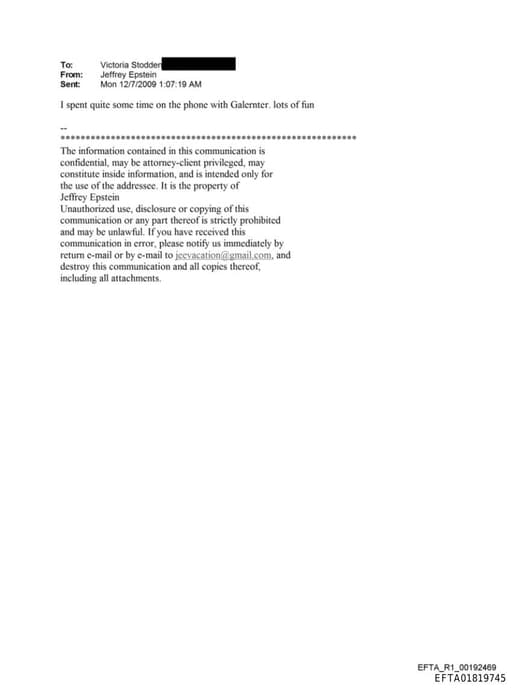 To: Victoria Stodden
From: Jeffrey Epstein
Sent: Mon 12/7/2009 1:07:19 AM

I spent quite some time on the phone with Galernter. lots of fun

--
************************************************************
The information contained in this communication is confidential, may be attorney-client privileged, may constitute inside information, and is intended only for the use of the addressee. It is the property of Jeffrey Epstein
Unauthorized use, disclosure or copying of this communication or any part thereof is strictly prohibited and may be unlawful. If you have received this communication in error, please notify us immediately by return e-mail or by e-mail to jeevacation@gmail.com, and destroy this communication and all copies thereof, including all attachments.

EFTA_R1_00192469
EFTA01819745